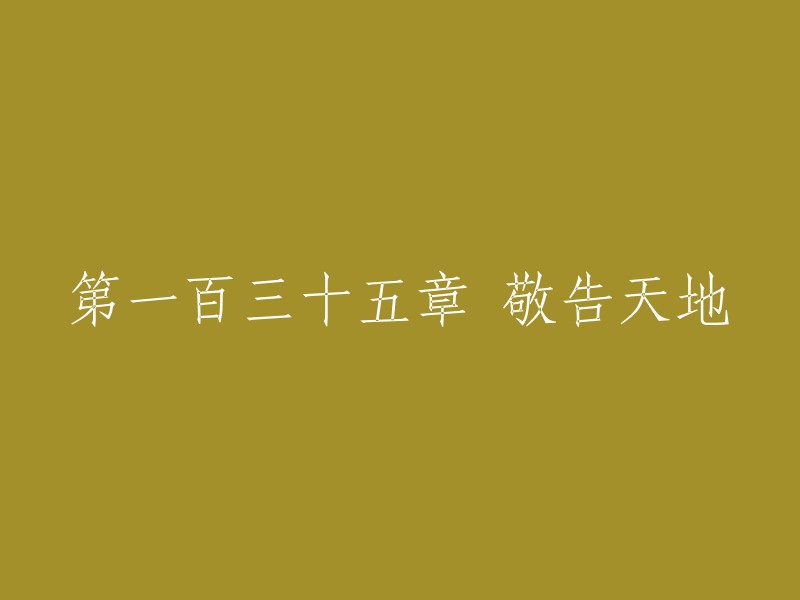 第一百三十五章 敬告天地